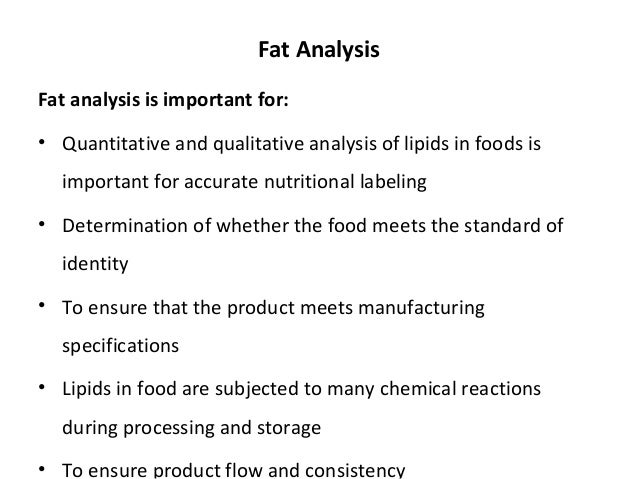 Fat Analysis

Fat analysis is important for:

• Quantitative and qualitative analysis of lipids in foods is important for accurate nutritional labeling

• Determination of whether the food meets the standard of identity

• To ensure that the product meets manufacturing specifications

• Lipids in food are subjected to many chemical reactions during processing and storage

• To ensure product flow and consistency